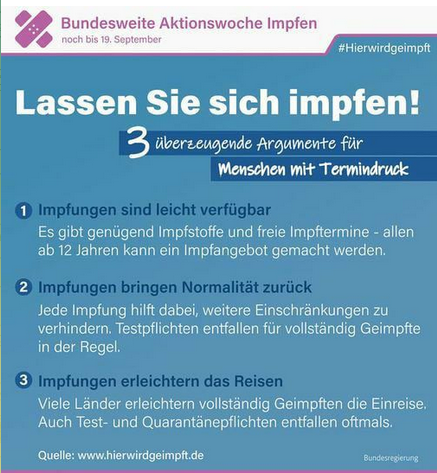 Bundesweite Aktionswoche Impfen
noch bis 19. September

#Hierwirdgeimpft

Lassen Sie sich impfen!

3 überzeugende Argumente für
Menschen mit Termindruck

1 Impfungen sind leicht verfügbar
Es gibt genügend Impfstoffe und freie Impftermine - allen ab 12 Jahren kann ein Impfangebot gemacht werden.

2 Impfungen bringen Normalität zurück
Jede Impfung hilft dabei, weitere Einschränkungen zu verhindern. Testpflichten entfallen für vollständig Geimpfte in der Regel.

3 Impfungen erleichtern das Reisen
Viele Länder erleichtern vollständig Geimpften die Einreise. Auch Test- und Quarantänepflichten entfallen oftmals.

Quelle: www.hierwirdgeimpft.de

Bundesregierung